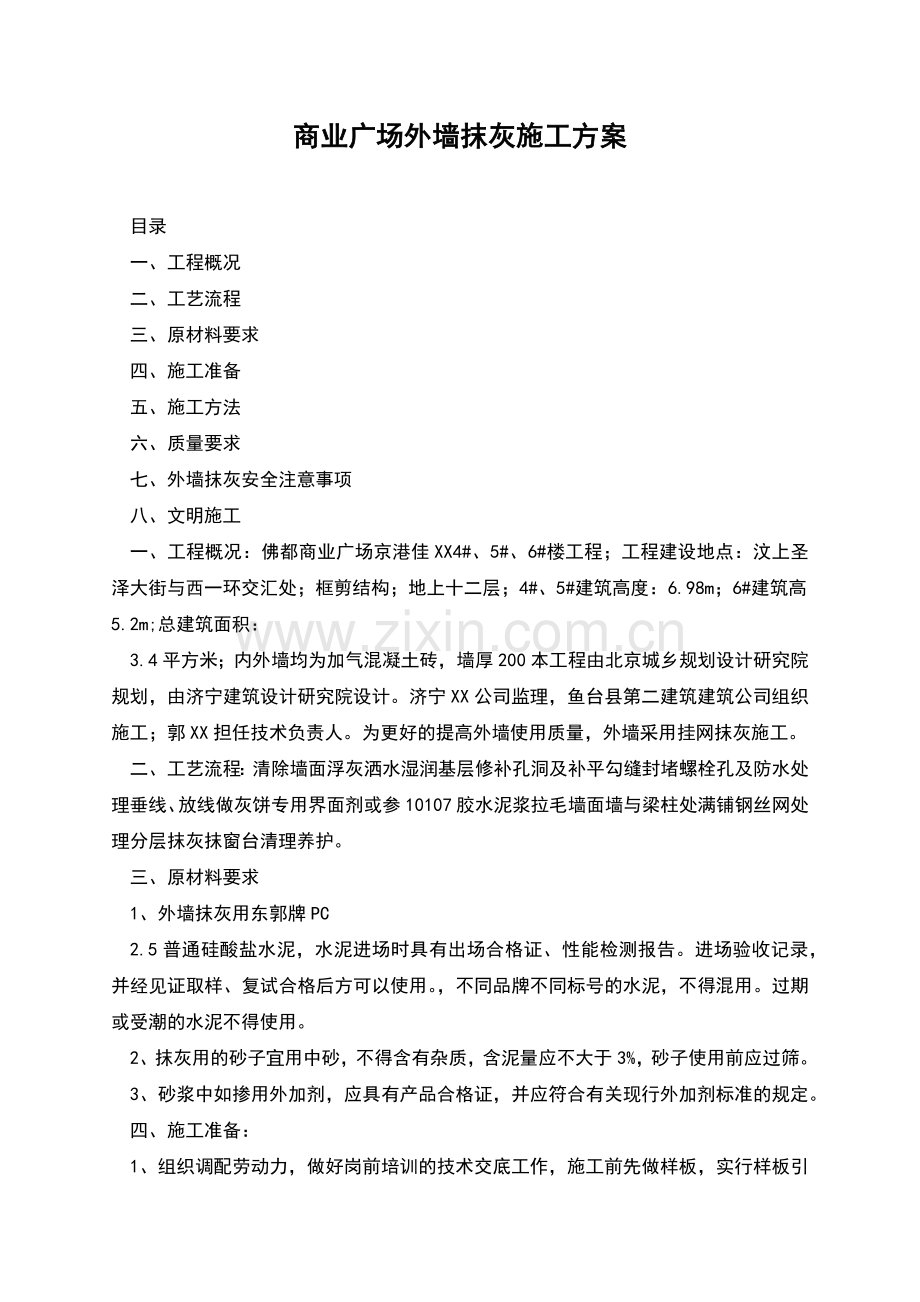 商业广场外墙抹灰施工方案

目录

一、工程概况

二、工艺流程

三、原材料要求

四、施工准备

五、施工方法

六、质量要求

七、外墙抹灰安全注意事项

八、文明施工

一、工程概况：佛都商业广场京港佳XX4#、5#、6#楼工程；工程建设地点：汶上圣泽大街与西一环交汇处；框剪结构；地上十二层；4#、5#建筑高度：6.98m；6#建筑高5.2m;总建筑面积：

3.4平方米；内外墙均为加气混凝土砖，墙厚200本工程由北京城乡规划设计研究院规划，由济宁建筑设计研究院设计。济宁XX公司监理，鱼台县第二建筑建筑公司组织施工；郭XX担任技术负责人。为更好的提高外墙使用质量，外墙采用挂网抹灰施工。

二、工艺流程：清除墙面浮灰洒水湿润基层修补孔洞及补平勾缝封堵螺栓孔及防水处理垂线、放线做灰饼专用界面剂或参10107胶水泥浆拉毛墙面墙与梁柱处满铺钢丝网处理分层抹灰抹窗台清理养护。

三、原材料要求

1、外墙抹灰用东郭牌PC

2.5普通硅酸盐水泥，水泥进场时具有出场合格证、性能检测报告。进场验收记录，并经见证取样、复试合格后方可以使用。，不同品牌不同标号的水泥，不得混用。过期或受潮的水泥不得使用。

2、抹灰用的砂子宜用中砂，不得含有杂质，含泥量应不大于3%，砂子使用前应过筛。

3、砂浆中如掺用外加剂，应具有产品合格证，并应符合有关现行外加剂标准的规定。

四、施工准备：

1、组织调配劳动力，做好岗前培训的技术交底工作，施工前先做样板，实行样板引

www.zixin.com.cn